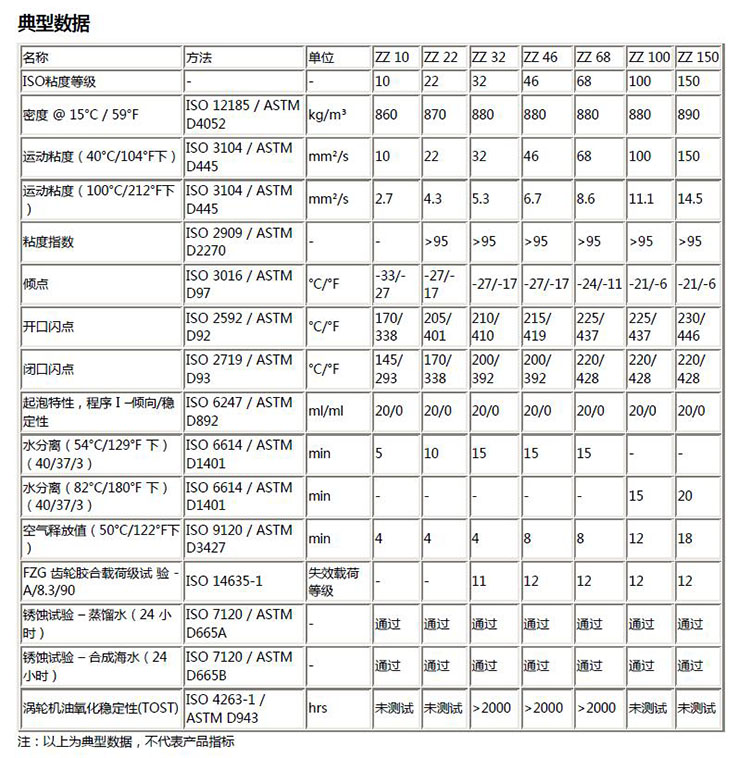 典型数据

| 名称 | 方法 | 单位 | ZZ 10 | ZZ 22 | ZZ 32 | ZZ 46 | ZZ 68 | ZZ 100 | ZZ 150 |
|---|---|---|---|---|---|---|---|---|---|
| ISO粘度等级 | - | - | 10 | 22 | 32 | 46 | 68 | 100 | 150 |
| 密度 @ 15°C / 59°F | ISO 12185 / ASTM D4052 | kg/m³ | 860 | 870 | 880 | 880 | 880 | 880 | 890 |
| 运动粘度（40°C/104°F下） | ISO 3104 / ASTM D445 | mm²/s | 10 | 22 | 32 | 46 | 68 | 100 | 150 |
| 运动粘度（100°C/212°F下） | ISO 3104 / ASTM D445 | mm²/s | 2.7 | 4.3 | 5.3 | 6.7 | 8.6 | 11.1 | 14.5 |
| 粘度指数 | ISO 2909 / ASTM D2270 | - | - | >95 | >95 | >95 | >95 | >95 | >95 |
| 倾点 | ISO 3016 / ASTM D97 | °C/°F | -33/-27 | -27/-17 | -27/-17 | -27/-17 | -24/-11 | -21/-6 | -21/-6 |
| 开口闪点 | ISO 2592 / ASTM D92 | °C/°F | 170/338 | 205/401 | 210/410 | 215/419 | 225/437 | 225/437 | 230/446 |
| 闭口闪点 | ISO 2719 / ASTM D93 | °C/°F | 145/293 | 170/338 | 200/392 | 200/392 | 220/428 | 220/428 | 220/428 |
| 起泡特性，程序 I –倾向/稳定性 | ISO 6247 / ASTM D892 | ml/ml | 20/0 | 20/0 | 20/0 | 20/0 | 20/0 | 20/0 | 20/0 |
| 水分离（54°C/129°F 下）（40/37/3） | ISO 6614 / ASTM D1401 | min | 5 | 10 | 15 | 15 | 15 | - | - |
| 水分离（82°C/180°F 下）（40/37/3） | ISO 6614 / ASTM D1401 | min | - | - | - | - | - | 15 | 20 |
| 空气释放值（50°C/122°F下） | ISO 9120 / ASTM D3427 | min | 4 | 4 | 4 | 8 | 8 | 12 | 18 |
| FZG 齿轮胶合载荷级试 验 - A/8.3/90 | ISO 14635-1 | 失效载荷等级 | - | - | 11 | 12 | 12 | 12 | 12 |
| 锈蚀试验 – 蒸馏水（24 小时） | ISO 7120 / ASTM D665A | - | 通过 | 通过 | 通过 | 通过 | 通过 | 通过 | 通过 |
| 锈蚀试验 – 合成海水（24 小时） | ISO 7120 / ASTM D665B | - | 通过 | 通过 | 通过 | 通过 | 通过 | 通过 | 通过 |
| 涡轮机油氧化稳定性(TOST) | ISO 4263-1 / ASTM D943 | hrs | 未测试 | 未测试 | >2000 | >2000 | >2000 | 未测试 | 未测试 |

注：以上为典型数据，不代表产品指标